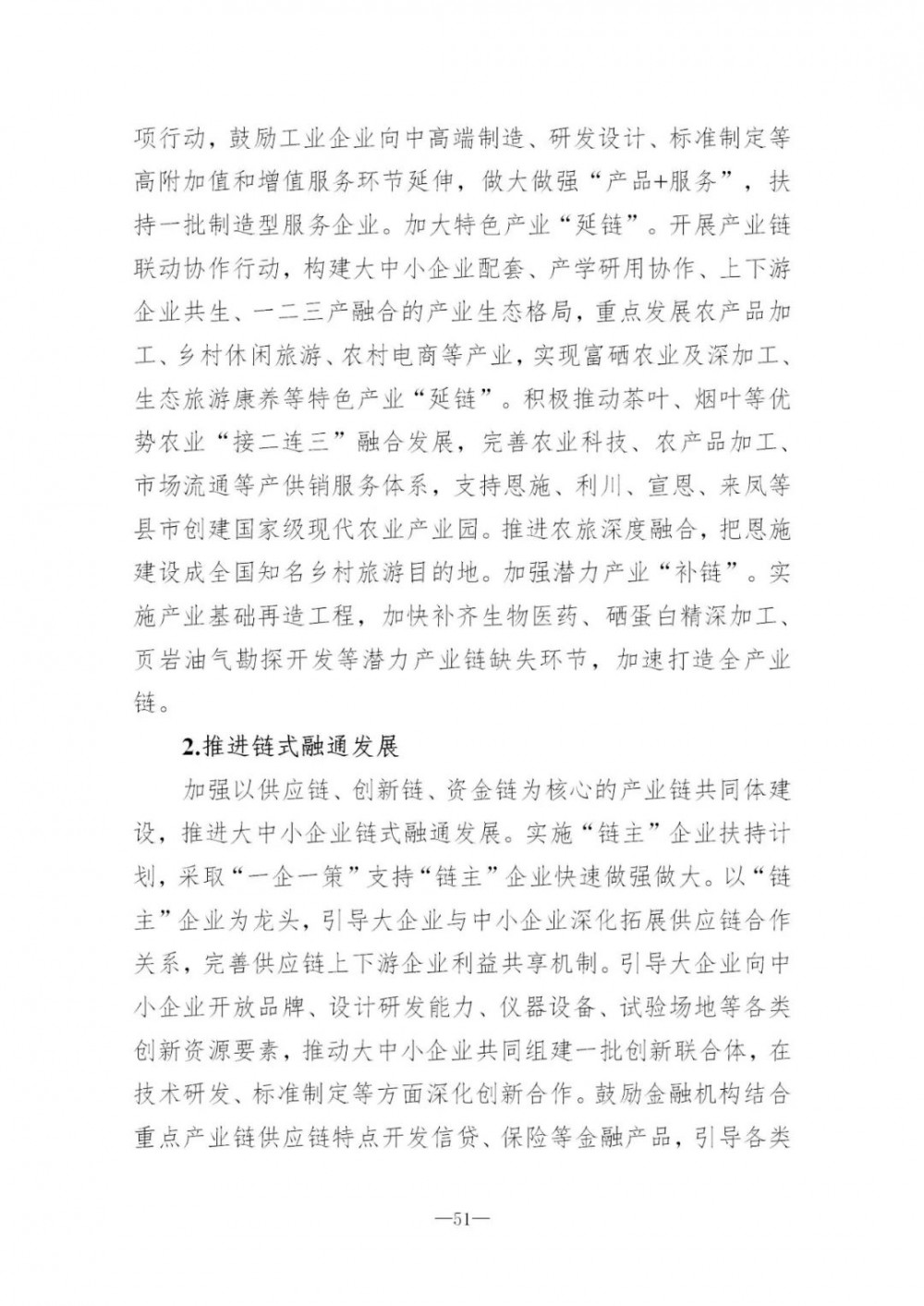 项行动，鼓励工业企业向中高端制造、研发设计、标准制定等高附加值和增值服务环节延伸，做大做强“产品+服务”，扶持一批制造型服务企业。加大特色产业“延链”。开展产业链联动协作行动，构建大中小企业配套、产学研用协作、上下游企业共生、一二三产融合的产业生态格局，重点发展农产品加工、乡村休闲旅游、农村电商等产业，实现富硒农业及深加工、生态旅游康养等特色产业“延链”。积极推动茶叶、烟叶等优势农业“接二连三”融合发展，完善农业科技、农产品加工、市场流通等产供销服务体系，支持恩施、利川、宣恩、来凤等县市创建国家级现代农业产业园。推进农旅深度融合，把恩施建设成全国知名乡村旅游目的地。加强潜力产业“补链”。实施产业基础再造工程，加快补齐生物医药、硒蛋白精深加工、页岩油气勘探开发等潜力产业链缺失环节，加速打造全产业链。

2.推进链式融通发展

加强以供应链、创新链、资金链为核心的产业链共同体建设，推进大中小企业链式融通发展。实施“链主”企业扶持计划，采取“一企一策”支持“链主”企业快速做强做大。以“链主”企业为龙头，引导大企业与中小企业深化拓展供应链合作关系，完善供应链上下游企业利益共享机制。引导大企业向中小企业开放品牌、设计研发能力、仪器设备、试验场地等各类创新资源要素，推动大中小企业共同组建一批创新联合体，在技术研发、标准制定等方面深化创新合作。鼓励金融机构结合重点产业链供应链特点开发信贷、保险等金融产品，引导各类

—51—